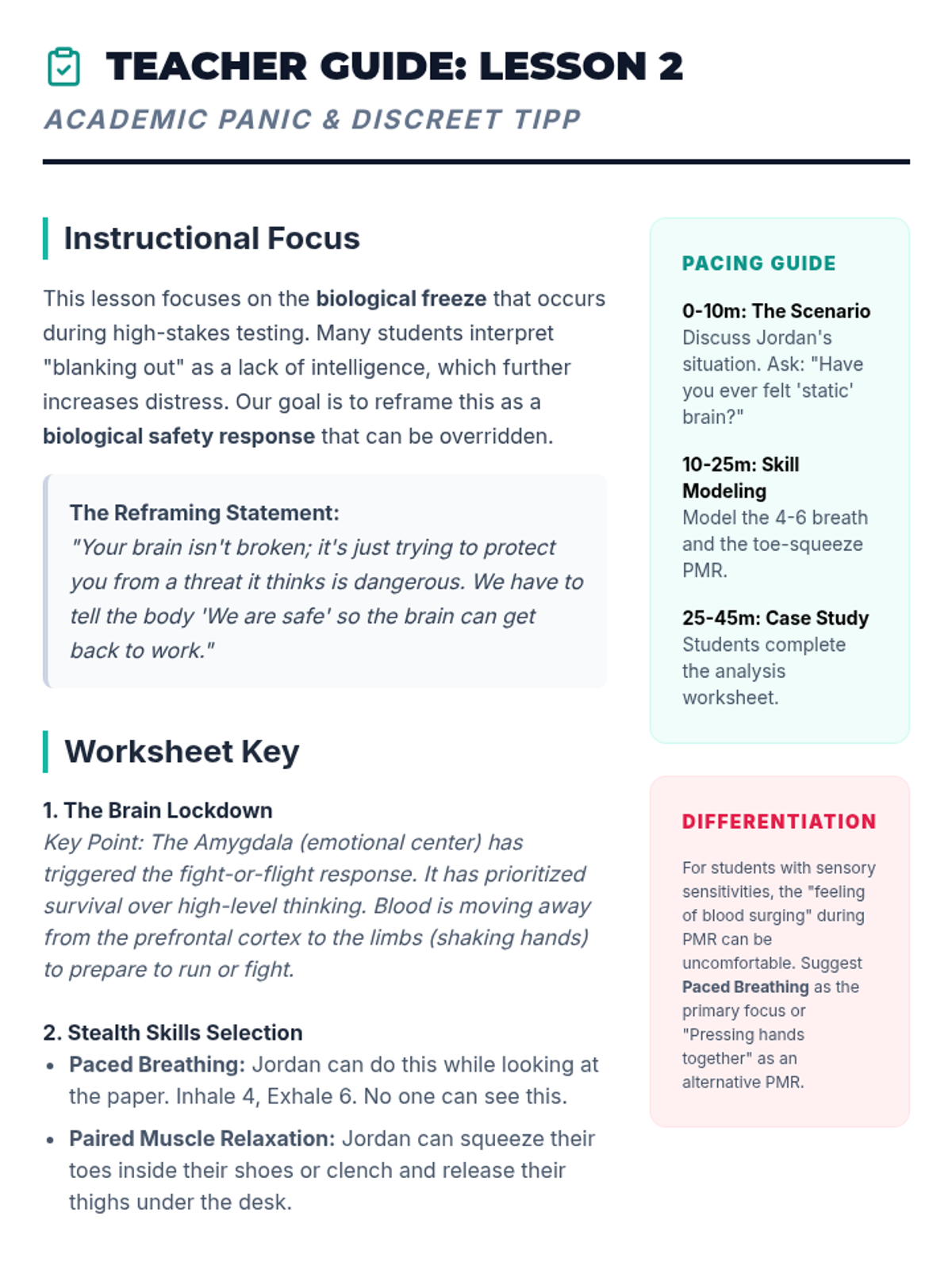 TEACHER GUIDE: LESSON 2

ACADEMIC PANIC & DISCREET TIPP

Instructional Focus

This lesson focuses on the biological freeze that occurs during high-stakes testing. Many students interpret "blanking out" as a lack of intelligence, which further increases distress. Our goal is to reframe this as a biological safety response that can be overridden.

The Reframing Statement:
"Your brain isn't broken; it's just trying to protect you from a threat it thinks is dangerous. We have to tell the body 'We are safe' so the brain can get back to work."

Worksheet Key

1. The Brain Lockdown
Key Point: The Amygdala (emotional center) has triggered the fight-or-flight response. It has prioritized survival over high-level thinking. Blood is moving away from the prefrontal cortex to the limbs (shaking hands) to prepare to run or fight.

2. Stealth Skills Selection
• Paced Breathing: Jordan can do this while looking at the paper. Inhale 4, Exhale 6. No one can see this.
• Paired Muscle Relaxation: Jordan can squeeze their toes inside their shoes or clench and release their thighs under the desk.

PACING GUIDE

0-10m: The Scenario
Discuss Jordan's situation. Ask: "Have you ever felt 'static' brain?"

10-25m: Skill Modeling
Model the 4-6 breath and the toe-squeeze PMR.

25-45m: Case Study
Students complete the analysis worksheet.

DIFFERENTIATION

For students with sensory sensitivities, the "feeling of blood surging" during PMR can be uncomfortable. Suggest Paced Breathing as the primary focus or "Pressing hands together" as an alternative PMR.